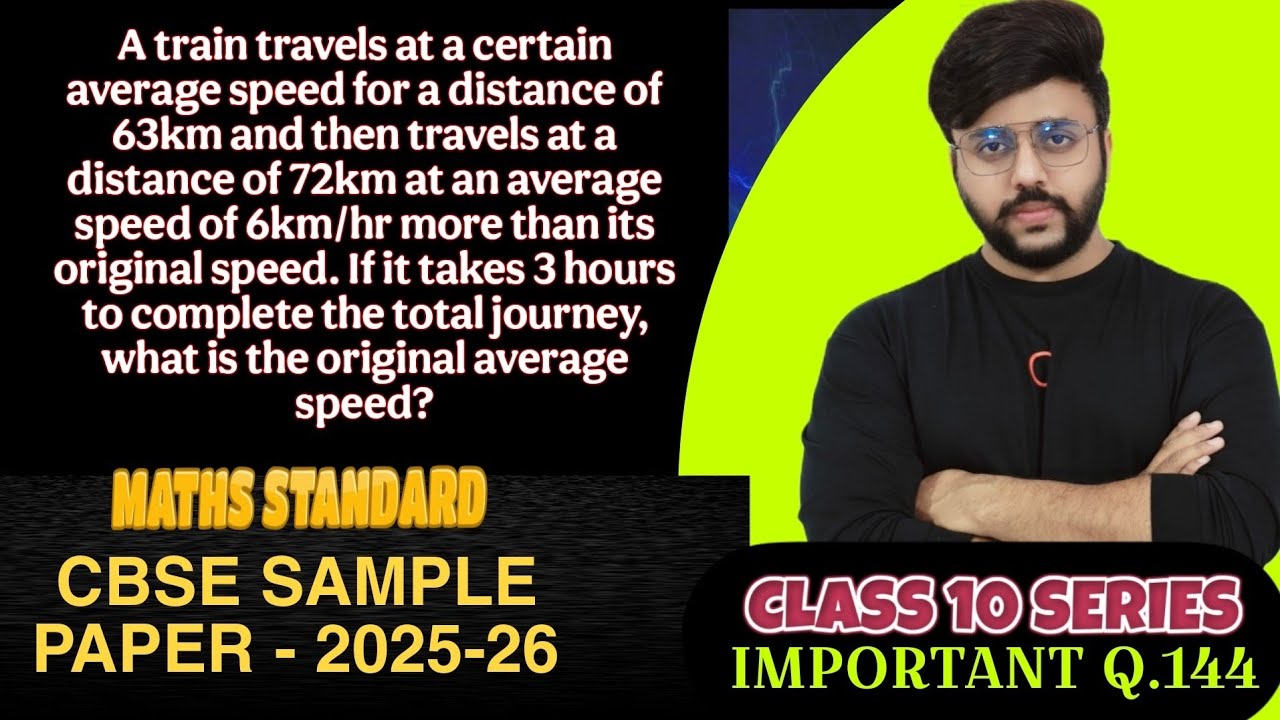 A train travels at a certain average speed for a distance of 63km and then travels at a distance of 72km at an average speed of 6km/hr more than its original speed. If it takes 3 hours to complete the total journey, what is the original average speed?

MATHS STANDARD

CBSE SAMPLE PAPER - 2025-26

CLASS 10 SERIES

IMPORTANT Q.144